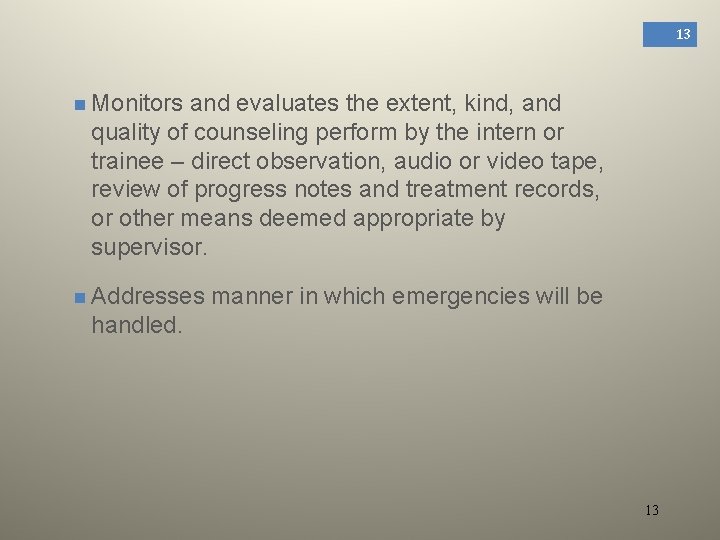 13

• Monitors and evaluates the extent, kind, and quality of counseling perform by the intern or trainee – direct observation, audio or video tape, review of progress notes and treatment records, or other means deemed appropriate by supervisor.

• Addresses manner in which emergencies will be handled.

13